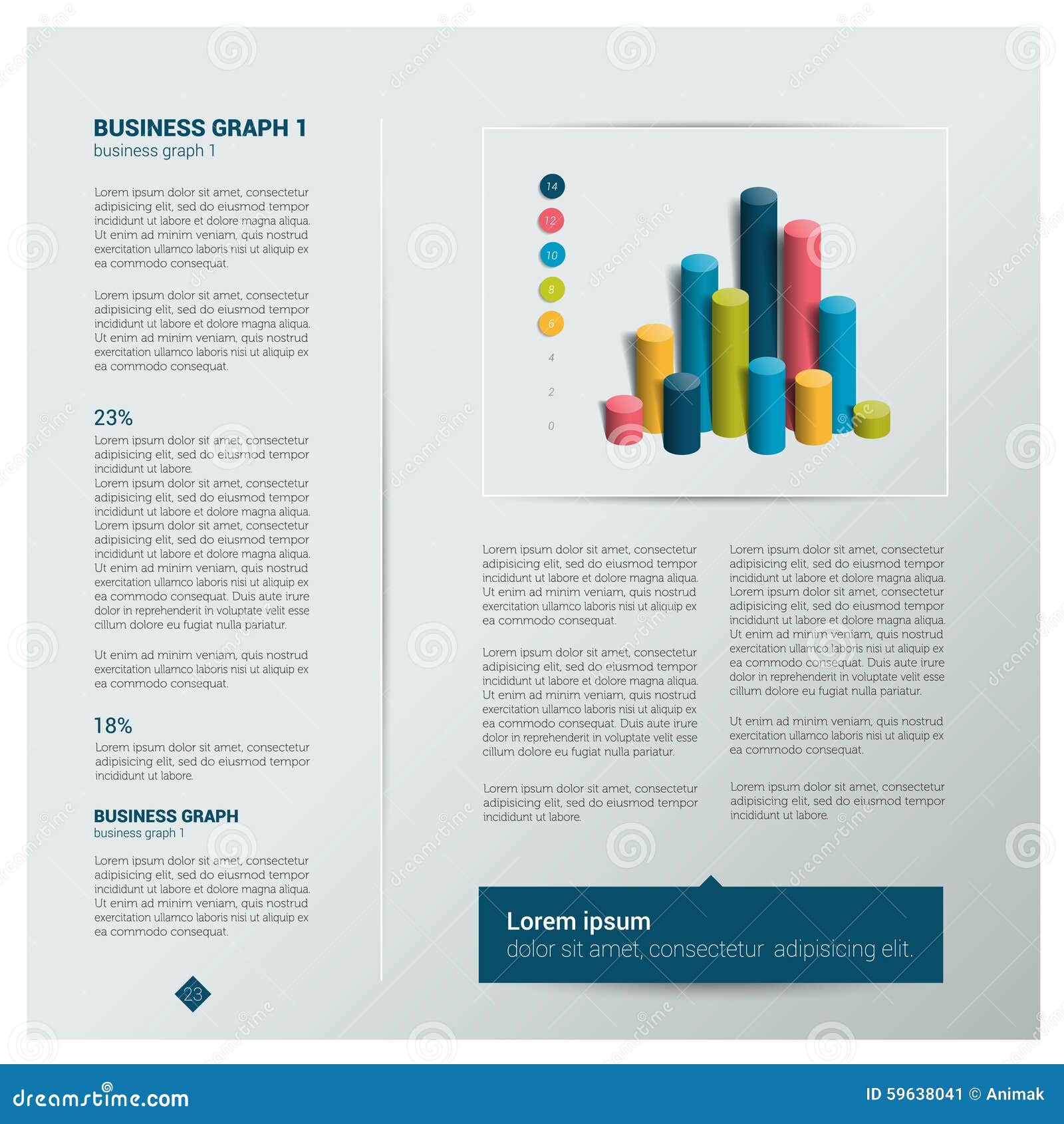 BUSINESS GRAPH 1
business graph 1

Lorem ipsum dolor sit amet, consectetur adipisicing elit, sed do eiusmod tempor incididunt ut labore et dolore magna aliqua. Ut enim ad minim veniam, quis nostrud exercitation ullamco laboris nisi ut aliquip ex ea commodo consequat.

Lorem ipsum dolor sit amet, consectetur adipisicing elit, sed do eiusmod tempor incididunt ut labore et dolore magna aliqua. Ut enim ad minim veniam, quis nostrud exercitation ullamco laboris nisi ut aliquip ex ea commodo consequat.

23%
Lorem ipsum dolor sit amet, consectetur adipisicing elit, sed do eiusmod tempor incididunt ut labore.
Lorem ipsum dolor sit amet, consectetur adipisicing elit, sed do eiusmod tempor incididunt ut labore et dolore magna aliqua. Lorem ipsum dolor sit amet, consectetur adipisicing elit, sed do eiusmod tempor incididunt ut labore et dolore magna aliqua. Ut enim ad minim veniam, quis nostrud exercitation ullamco laboris nisi ut aliquip ex ea commodo consequat. Duis aute irure dolor in reprehenderit in voluptate velit esse cillum dolore eu fugiat nulla pariatur.

Ut enim ad minim veniam, quis nostrud exercitation ullamco laboris nisi ut aliquip ex ea commodo consequat.

18%
Lorem ipsum dolor sit amet, consectetur adipisicing elit, sed do eiusmod tempor incididunt ut labore.

BUSINESS GRAPH
business graph 1

Lorem ipsum dolor sit amet, consectetur adipisicing elit, sed do eiusmod tempor incididunt ut labore et dolore magna aliqua. Ut enim ad minim veniam, quis nostrud exercitation ullamco laboris nisi ut aliquip ex ea commodo consequat.

23

14
12
10
8
6
4
2
0

Lorem ipsum dolor sit amet, consectetur adipisicing elit, sed do eiusmod tempor incididunt ut labore et dolore magna aliqua. Ut enim ad minim veniam, quis nostrud exercitation ullamco laboris nisi ut aliquip ex ea commodo consequat.

Lorem ipsum dolor sit amet, consectetur adipisicing elit, sed do eiusmod tempor incididunt ut labore et dolore magna aliqua. Ut enim ad minim veniam, quis nostrud exercitation ullamco laboris nisi ut aliquip ex ea commodo consequat. Duis aute irure dolor in reprehenderit in voluptate velit esse cillum dolore eu fugiat nulla pariatur.

Lorem ipsum dolor sit amet, consectetur adipisicing elit, sed do eiusmod tempor incididunt ut labore.

Lorem ipsum dolor sit amet, consectetur adipisicing elit, sed do eiusmod tempor incididunt ut labore et dolore magna aliqua. Lorem ipsum dolor sit amet, consectetur adipisicing elit, sed do eiusmod tempor incididunt ut labore et dolore magna aliqua. Ut enim ad minim veniam, quis nostrud exercitation ullamco laboris nisi ut aliquip ex ea commodo consequat. Duis aute irure dolor in reprehenderit in voluptate velit esse cillum dolore eu fugiat nulla pariatur.

Ut enim ad minim veniam, quis nostrud exercitation ullamco laboris nisi ut aliquip ex ea commodo consequat.

Lorem ipsum dolor sit amet, consectetur adipisicing elit, sed do eiusmod tempor incididunt ut labore.

Lorem ipsum
dolor sit amet, consectetur adipisicing elit.

dreamstime.com
ID 59638041 © Animak